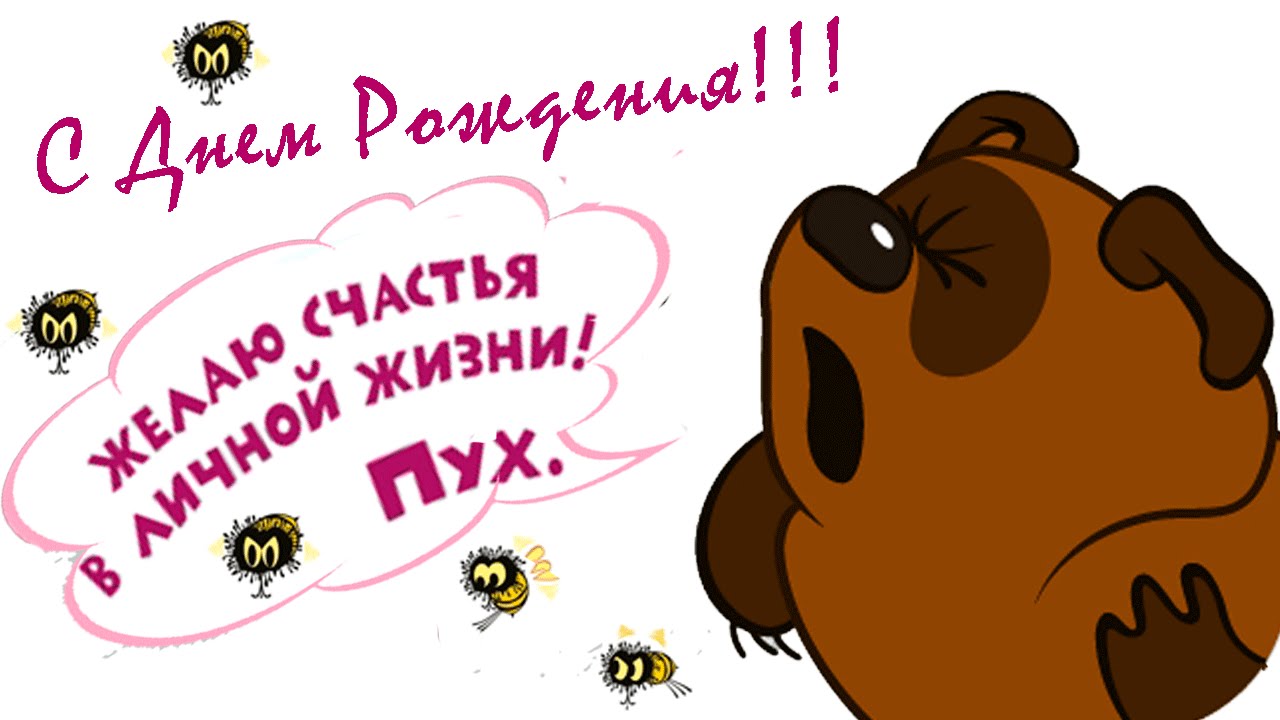 С Днем Рождения!!!

ЖЕЛАЮ СЧАСТЬЯ В ЛИЧНОЙ ЖИЗНИ! ПУХ.